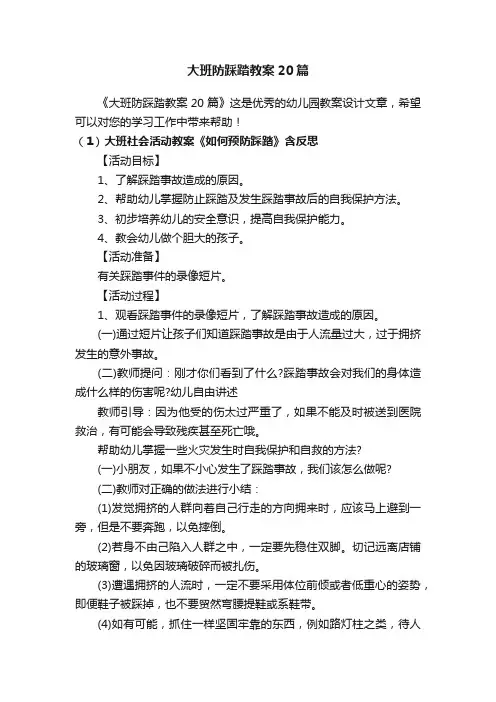 大班防踩踏教案20篇

《大班防踩踏教案20篇》这是优秀的幼儿园教案设计文章，希望可以对您的学习工作中带来帮助！

（1）大班社会活动教案《如何预防踩踏》含反思

【活动目标】

1、了解踩踏事故造成的原因。

2、帮助幼儿掌握防止踩踏及发生踩踏事故后的自我保护方法。

3、初步培养幼儿的安全意识，提高自我保护能力。

4、教会幼儿做个胆大的孩子。

【活动准备】

有关踩踏事件的录像短片。

【活动过程】

1、观看踩踏事件的录像短片，了解踩踏事故造成的原因。

(一)通过短片让孩子们知道踩踏事故是由于人流量过大，过于拥挤发生的意外事故。

(二)教师提问：刚才你们看到了什么?踩踏事故会对我们的身体造成什么样的伤害呢?幼儿自由讲述

教师引导：因为他受的伤太过严重了，如果不能及时被送到医院救治，有可能会导致残疾甚至死亡哦。

帮助幼儿掌握一些火灾发生时自我保护和自救的方法?

(一)小朋友，如果不小心发生了踩踏事故，我们该怎么做呢?

(二)教师对正确的做法进行小结：

(1)发觉拥挤的人群向着自己行走的方向拥来时，应该马上避到一旁，但是不要奔跑，以免摔倒。

(2)若身不由己陷入人群之中，一定要先稳住双脚。切记远离店铺的玻璃窗，以免因玻璃破碎而被扎伤。

(3)遭遇拥挤的人流时，一定不要采用体位前倾或者低重心的姿势，即便鞋子被踩掉，也不要贸然弯腰提鞋或系鞋带。

(4)如有可能，抓住一样坚固牢靠的东西，例如路灯柱之类，待人